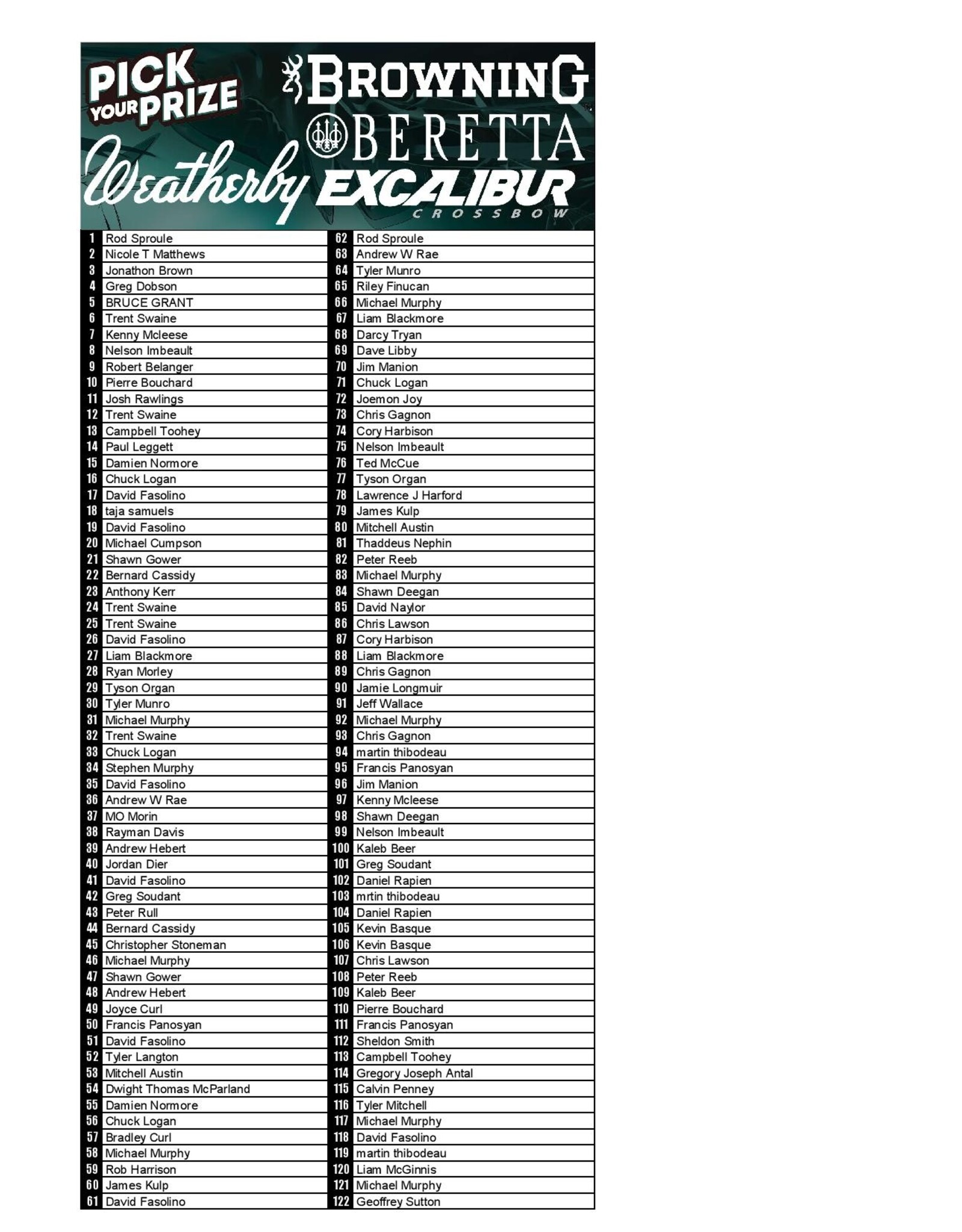 PICK YOUR PRIZE

BROWNING

BERETTA

Weatherby

EXCALIBUR CROSSBOW

| | |
|---|---|
| 1 | Rod Sproule |
| 2 | Nicole T Matthews |
| 3 | Jonathon Brown |
| 4 | Greg Dobson |
| 5 | BRUCE GRANT |
| 6 | Trent Swaine |
| 7 | Kenny Mcleese |
| 8 | Nelson Imbeault |
| 9 | Robert Belanger |
| 10 | Pierre Bouchard |
| 11 | Josh Rawlings |
| 12 | Trent Swaine |
| 13 | Campbell Toohey |
| 14 | Paul Leggett |
| 15 | Damien Normore |
| 16 | Chuck Logan |
| 17 | David Fasolino |
| 18 | taja samuels |
| 19 | David Fasolino |
| 20 | Michael Cumpson |
| 21 | Shawn Gower |
| 22 | Bernard Cassidy |
| 23 | Anthony Kerr |
| 24 | Trent Swaine |
| 25 | Trent Swaine |
| 26 | David Fasolino |
| 27 | Liam Blackmore |
| 28 | Ryan Morley |
| 29 | Tyson Organ |
| 30 | Tyler Munro |
| 31 | Michael Murphy |
| 32 | Trent Swaine |
| 33 | Chuck Logan |
| 34 | Stephen Murphy |
| 35 | David Fasolino |
| 36 | Andrew W Rae |
| 37 | MO Morin |
| 38 | Rayman Davis |
| 39 | Andrew Hebert |
| 40 | Jordan Dier |
| 41 | David Fasolino |
| 42 | Greg Soudant |
| 43 | Peter Rull |
| 44 | Bernard Cassidy |
| 45 | Christopher Stoneman |
| 46 | Michael Murphy |
| 47 | Shawn Gower |
| 48 | Andrew Hebert |
| 49 | Joyce Curl |
| 50 | Francis Panosyan |
| 51 | David Fasolino |
| 52 | Tyler Langton |
| 53 | Mitchell Austin |
| 54 | Dwight Thomas McParland |
| 55 | Damien Normore |
| 56 | Chuck Logan |
| 57 | Bradley Curl |
| 58 | Michael Murphy |
| 59 | Rob Harrison |
| 60 | James Kulp |
| 61 | David Fasolino |

| | |
|---|---|
| 62 | Rod Sproule |
| 63 | Andrew W Rae |
| 64 | Tyler Munro |
| 65 | Riley Finucan |
| 66 | Michael Murphy |
| 67 | Liam Blackmore |
| 68 | Darcy Tryan |
| 69 | Dave Libby |
| 70 | Jim Manion |
| 71 | Chuck Logan |
| 72 | Joemon Joy |
| 73 | Chris Gagnon |
| 74 | Cory Harbison |
| 75 | Nelson Imbeault |
| 76 | Ted McCue |
| 77 | Tyson Organ |
| 78 | Lawrence J Harford |
| 79 | James Kulp |
| 80 | Mitchell Austin |
| 81 | Thaddeus Nephin |
| 82 | Peter Reeb |
| 83 | Michael Murphy |
| 84 | Shawn Deegan |
| 85 | David Naylor |
| 86 | Chris Lawson |
| 87 | Cory Harbison |
| 88 | Liam Blackmore |
| 89 | Chris Gagnon |
| 90 | Jamie Longmuir |
| 91 | Jeff Wallace |
| 92 | Michael Murphy |
| 93 | Chris Gagnon |
| 94 | martin thibodeau |
| 95 | Francis Panosyan |
| 96 | Jim Manion |
| 97 | Kenny Mcleese |
| 98 | Shawn Deegan |
| 99 | Nelson Imbeault |
| 100 | Kaleb Beer |
| 101 | Greg Soudant |
| 102 | Daniel Rapien |
| 103 | mrtin thibodeau |
| 104 | Daniel Rapien |
| 105 | Kevin Basque |
| 106 | Kevin Basque |
| 107 | Chris Lawson |
| 108 | Peter Reeb |
| 109 | Kaleb Beer |
| 110 | Pierre Bouchard |
| 111 | Francis Panosyan |
| 112 | Sheldon Smith |
| 113 | Campbell Toohey |
| 114 | Gregory Joseph Antal |
| 115 | Calvin Penney |
| 116 | Tyler Mitchell |
| 117 | Michael Murphy |
| 118 | David Fasolino |
| 119 | martin thibodeau |
| 120 | Liam McGinnis |
| 121 | Michael Murphy |
| 122 | Geoffrey Sutton |